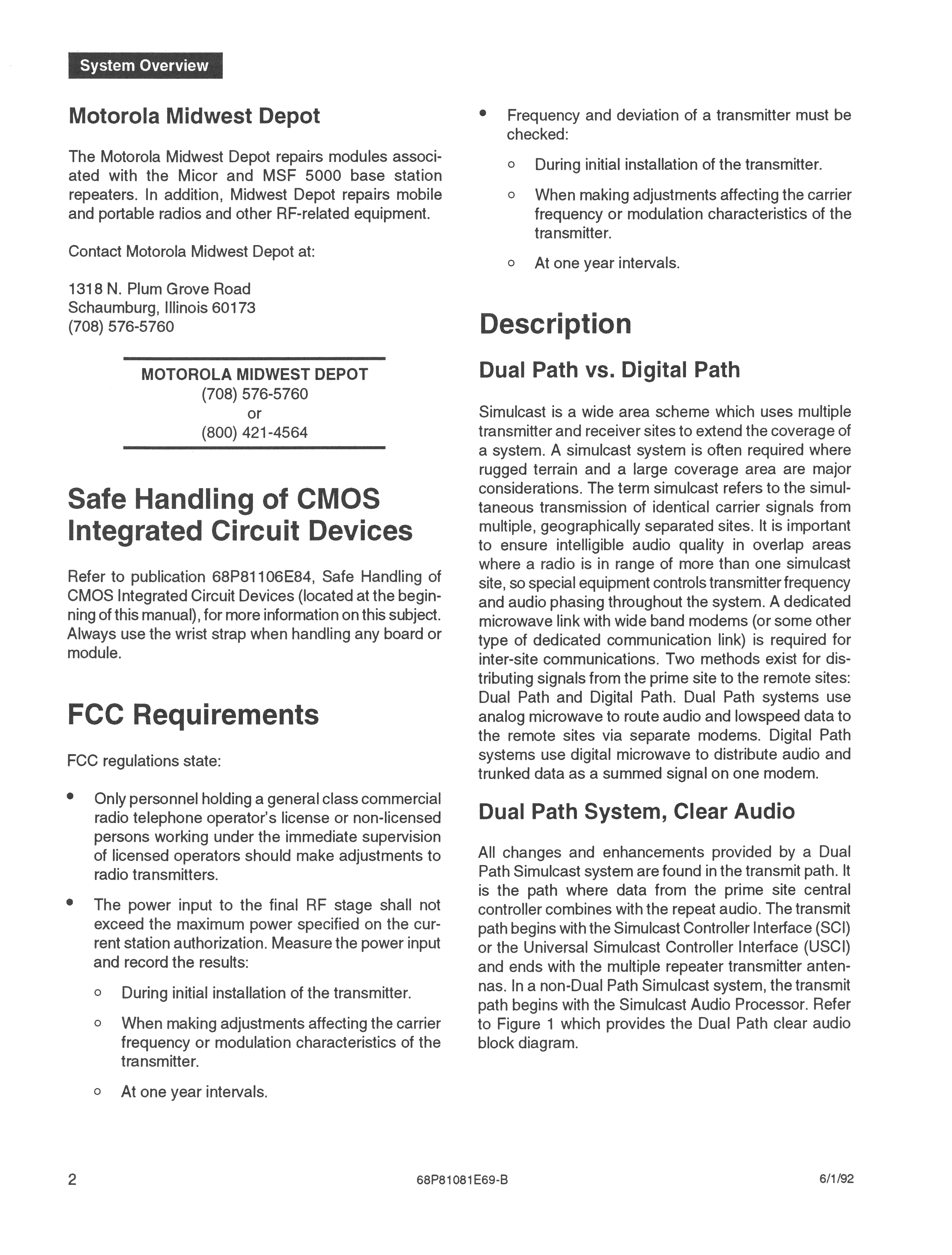 System Overview

Motorola Midwest Depot

The Motorola Midwest Depot repairs modules associated with the Micor and MSF 5000 base station repeaters. In addition, Midwest Depot repairs mobile and portable radios and other RF-related equipment.

Contact Motorola Midwest Depot at:

1318 N. Plum Grove Road
Schaumburg, Illinois 60173
(708) 576-5760

MOTOROLA MIDWEST DEPOT
(708) 576-5760
or
(800) 421-4564

Safe Handling of CMOS Integrated Circuit Devices

Refer to publication 68P81106E84, Safe Handling of CMOS Integrated Circuit Devices (located at the beginning of this manual), for more information on this subject. Always use the wrist strap when handling any board or module.

FCC Requirements

FCC regulations state:

• Only personnel holding a general class commercial radio telephone operator's license or non-licensed persons working under the immediate supervision of licensed operators should make adjustments to radio transmitters.

• The power input to the final RF stage shall not exceed the maximum power specified on the current station authorization. Measure the power input and record the results:

o During initial installation of the transmitter.

o When making adjustments affecting the carrier frequency or modulation characteristics of the transmitter.

o At one year intervals.

• Frequency and deviation of a transmitter must be checked:

o During initial installation of the transmitter.

o When making adjustments affecting the carrier frequency or modulation characteristics of the transmitter.

o At one year intervals.

Description

Dual Path vs. Digital Path

Simulcast is a wide area scheme which uses multiple transmitter and receiver sites to extend the coverage of a system. A simulcast system is often required where rugged terrain and a large coverage area are major considerations. The term simulcast refers to the simultaneous transmission of identical carrier signals from multiple, geographically separated sites. It is important to ensure intelligible audio quality in overlap areas where a radio is in range of more than one simulcast site, so special equipment controls transmitter frequency and audio phasing throughout the system. A dedicated microwave link with wide band modems (or some other type of dedicated communication link) is required for inter-site communications. Two methods exist for distributing signals from the prime site to the remote sites: Dual Path and Digital Path. Dual Path systems use analog microwave to route audio and lowspeed data to the remote sites via separate modems. Digital Path systems use digital microwave to distribute audio and trunked data as a summed signal on one modem.

Dual Path System, Clear Audio

All changes and enhancements provided by a Dual Path Simulcast system are found in the transmit path. It is the path where data from the prime site central controller combines with the repeat audio. The transmit path begins with the Simulcast Controller Interface (SCI) or the Universal Simulcast Controller Interface (USCI) and ends with the multiple repeater transmitter antennas. In a non-Dual Path Simulcast system, the transmit path begins with the Simulcast Audio Processor. Refer to Figure 1 which provides the Dual Path clear audio block diagram.

2 68P81081E69-B 6/1/92